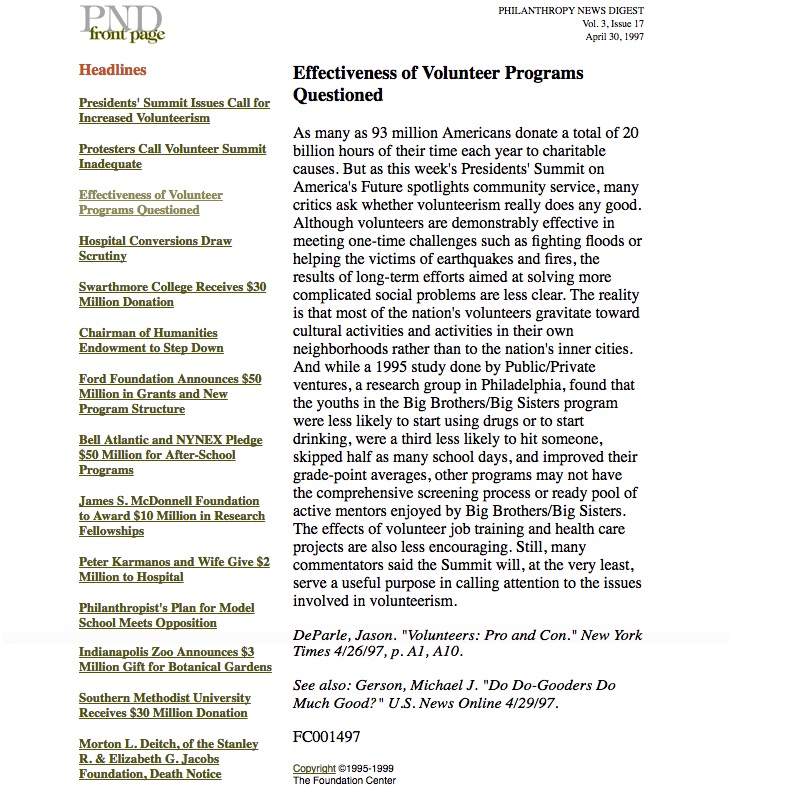 PND front page

PHILANTHROPY NEWS DIGEST
Vol. 3, Issue 17
April 30, 1997

Headlines

Presidents' Summit Issues Call for Increased Volunteerism

Protesters Call Volunteer Summit Inadequate

Effectiveness of Volunteer Programs Questioned

Hospital Conversions Draw Scrutiny

Swarthmore College Receives $30 Million Donation

Chairman of Humanities Endowment to Step Down

Ford Foundation Announces $50 Million in Grants and New Program Structure

Bell Atlantic and NYNEX Pledge $50 Million for After-School Programs

James S. McDonnell Foundation to Award $10 Million in Research Fellowships

Peter Karmanos and Wife Give $2 Million to Hospital

Philanthropist's Plan for Model School Meets Opposition

Indianapolis Zoo Announces $3 Million Gift for Botanical Gardens

Southern Methodist University Receives $30 Million Donation

Morton L. Deitch, of the Stanley R. & Elizabeth G. Jacobs Foundation, Death Notice

Effectiveness of Volunteer Programs Questioned

As many as 93 million Americans donate a total of 20 billion hours of their time each year to charitable causes. But as this week's Presidents' Summit on America's Future spotlights community service, many critics ask whether volunteerism really does any good. Although volunteers are demonstrably effective in meeting one-time challenges such as fighting floods or helping the victims of earthquakes and fires, the results of long-term efforts aimed at solving more complicated social problems are less clear. The reality is that most of the nation's volunteers gravitate toward cultural activities and activities in their own neighborhoods rather than to the nation's inner cities. And while a 1995 study done by Public/Private ventures, a research group in Philadelphia, found that the youths in the Big Brothers/Big Sisters program were less likely to start using drugs or to start drinking, were a third less likely to hit someone, skipped half as many school days, and improved their grade-point averages, other programs may not have the comprehensive screening process or ready pool of active mentors enjoyed by Big Brothers/Big Sisters. The effects of volunteer job training and health care projects are also less encouraging. Still, many commentators said the Summit will, at the very least, serve a useful purpose in calling attention to the issues involved in volunteerism.

DeParle, Jason. "Volunteers: Pro and Con." New York Times 4/26/97, p. A1, A10.

See also: Gerson, Michael J. "Do Do-Gooders Do Much Good?" U.S. News Online 4/29/97.

FC001497

Copyright ©1995-1999
The Foundation Center